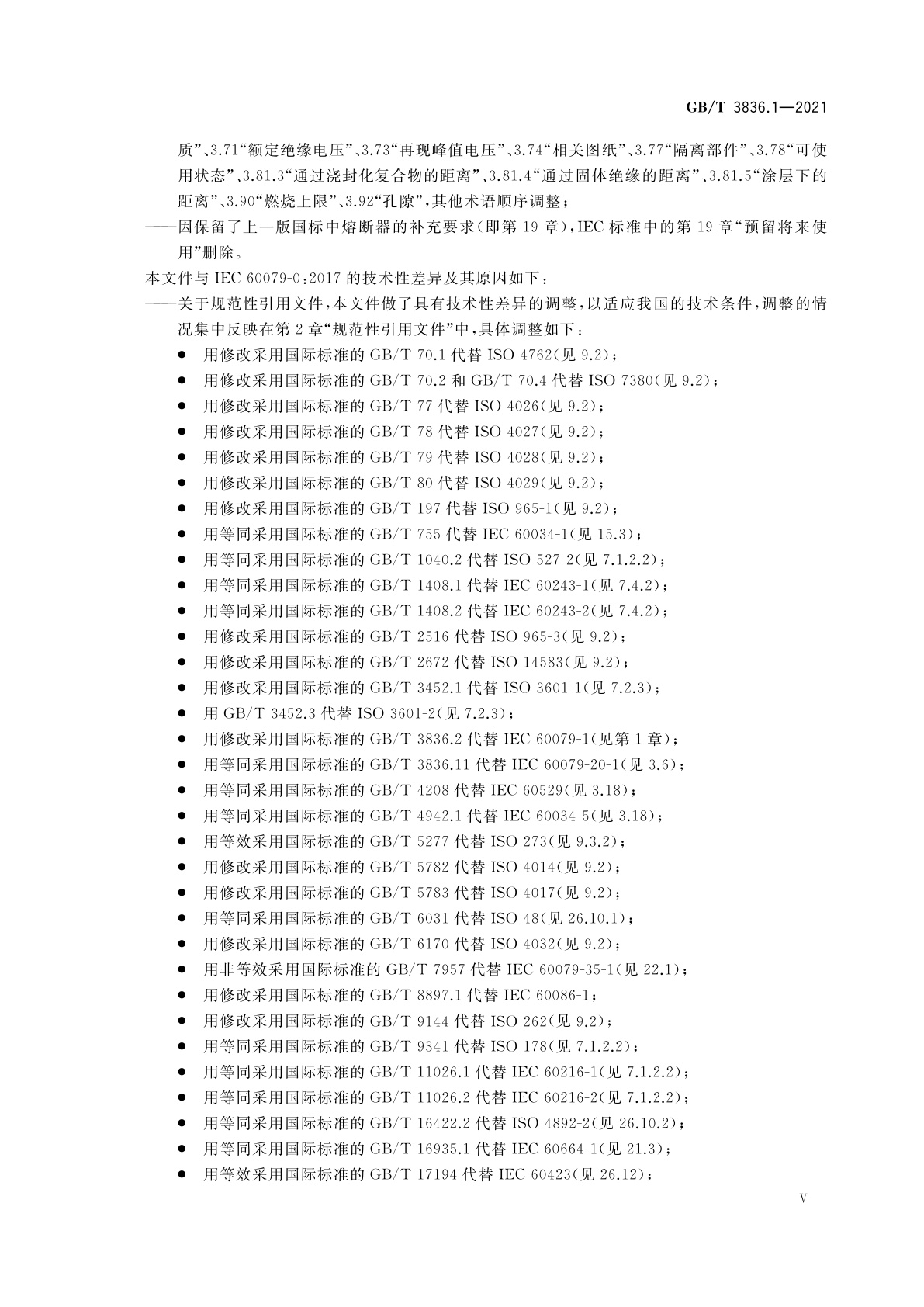 GB/T 3836.1—2021

质”、3.71“额定绝缘电压”、3.73“再现峰值电压”、3.74“相关图纸”、3.77“隔离部件”、3.78“可使用状态”、3.81.3“通过浇封化复合物的距离”、3.81.4“通过固体绝缘的距离”、3.81.5“涂层下的距离”、3.90“燃烧上限”、3.92“孔隙”，其他术语顺序调整；

——因保留了上一版国标中熔断器的补充要求（即第 19 章），IEC 标准中的第 19 章“预留将来使用”删除。

本文件与 IEC 60079-0：2017 的技术性差异及其原因如下：

——关于规范性引用文件，本文件做了具有技术性差异的调整，以适应我国的技术条件，调整的情况集中反映在第 2 章“规范性引用文件”中，具体调整如下：

● 用修改采用国际标准的 GB/T 70.1 代替 ISO 4762（见 9.2）；
● 用修改采用国际标准的 GB/T 70.2 和 GB/T 70.4 代替 ISO 7380（见 9.2）；
● 用修改采用国际标准的 GB/T 77 代替 ISO 4026（见 9.2）；
● 用修改采用国际标准的 GB/T 78 代替 ISO 4027（见 9.2）；
● 用修改采用国际标准的 GB/T 79 代替 ISO 4028（见 9.2）；
● 用修改采用国际标准的 GB/T 80 代替 ISO 4029（见 9.2）；
● 用修改采用国际标准的 GB/T 197 代替 ISO 965-1（见 9.2）；
● 用等同采用国际标准的 GB/T 755 代替 IEC 60034-1（见 15.3）；
● 用等同采用国际标准的 GB/T 1040.2 代替 ISO 527-2（见 7.1.2.2）；
● 用等同采用国际标准的 GB/T 1408.1 代替 IEC 60243-1（见 7.4.2）；
● 用等同采用国际标准的 GB/T 1408.2 代替 IEC 60243-2（见 7.4.2）；
● 用修改采用国际标准的 GB/T 2516 代替 ISO 965-3（见 9.2）；
● 用修改采用国际标准的 GB/T 2672 代替 ISO 14583（见 9.2）；
● 用修改采用国际标准的 GB/T 3452.1 代替 ISO 3601-1（见 7.2.3）；
● 用 GB/T 3452.3 代替 ISO 3601-2（见 7.2.3）；
● 用修改采用国际标准的 GB/T 3836.2 代替 IEC 60079-1（见第 1 章）；
● 用等同采用国际标准的 GB/T 3836.11 代替 IEC 60079-20-1（见 3.6）；
● 用等同采用国际标准的 GB/T 4208 代替 IEC 60529（见 3.18）；
● 用等同采用国际标准的 GB/T 4942.1 代替 IEC 60034-5（见 3.18）；
● 用等效采用国际标准的 GB/T 5277 代替 ISO 273（见 9.3.2）；
● 用修改采用国际标准的 GB/T 5782 代替 ISO 4014（见 9.2）；
● 用修改采用国际标准的 GB/T 5783 代替 ISO 4017（见 9.2）；
● 用等同采用国际标准的 GB/T 6031 代替 ISO 48（见 26.10.1）；
● 用修改采用国际标准的 GB/T 6170 代替 ISO 4032（见 9.2）；
● 用非等效采用国际标准的 GB/T 7957 代替 IEC 60079-35-1（见 22.1）；
● 用修改采用国际标准的 GB/T 8897.1 代替 IEC 60086-1；
● 用修改采用国际标准的 GB/T 9144 代替 ISO 262（见 9.2）；
● 用等同采用国际标准的 GB/T 9341 代替 ISO 178（见 7.1.2.2）；
● 用等同采用国际标准的 GB/T 11026.1 代替 IEC 60216-1（见 7.1.2.2）；
● 用等同采用国际标准的 GB/T 11026.2 代替 IEC 60216-2（见 7.1.2.2）；
● 用等同采用国际标准的 GB/T 16422.2 代替 ISO 4892-2（见 26.10.2）；
● 用等同采用国际标准的 GB/T 16935.1 代替 IEC 60664-1（见 21.3）；
● 用等效采用国际标准的 GB/T 17194 代替 IEC 60423（见 26.12）；

V